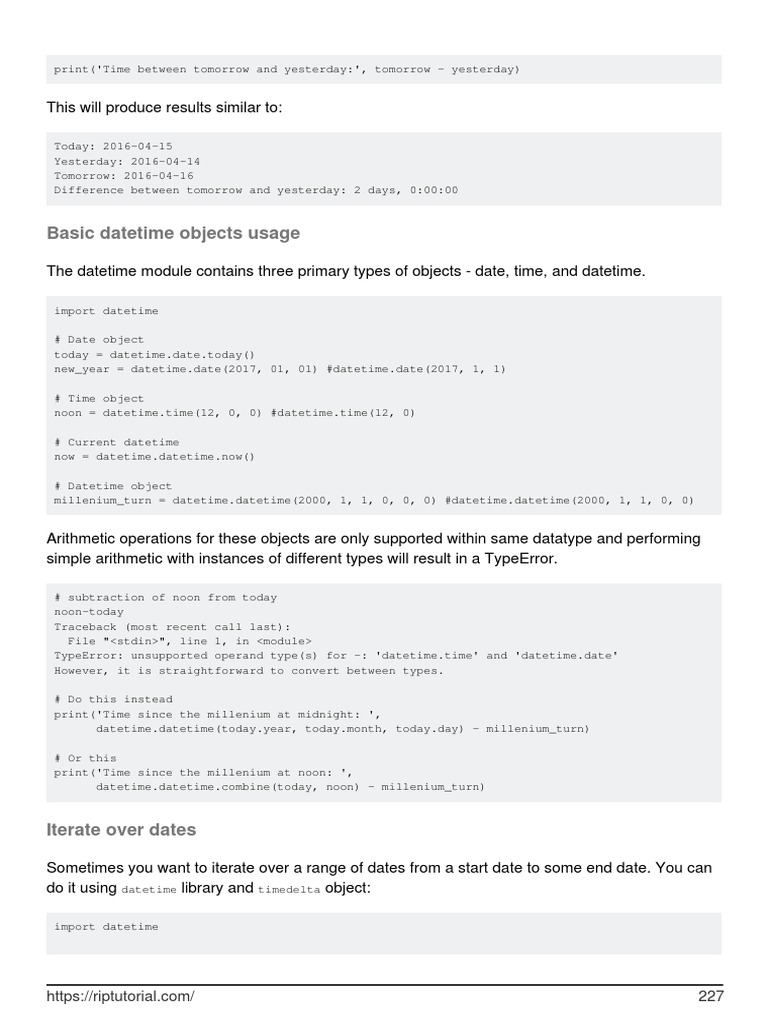 print('Time between tomorrow and yesterday:', tomorrow - yesterday)

This will produce results similar to:

Today: 2016-04-15
Yesterday: 2016-04-14
Tomorrow: 2016-04-16
Difference between tomorrow and yesterday: 2 days, 0:00:00

Basic datetime objects usage

The datetime module contains three primary types of objects - date, time, and datetime.

import datetime

# Date object
today = datetime.date.today()
new_year = datetime.date(2017, 01, 01) #datetime.date(2017, 1, 1)

# Time object
noon = datetime.time(12, 0, 0) #datetime.time(12, 0)

# Current datetime
now = datetime.datetime.now()

# Datetime object
millenium_turn = datetime.datetime(2000, 1, 1, 0, 0, 0) #datetime.datetime(2000, 1, 1, 0, 0)

Arithmetic operations for these objects are only supported within same datatype and performing simple arithmetic with instances of different types will result in a TypeError.

# subtraction of noon from today
noon-today
Traceback (most recent call last):
  File "<stdin>", line 1, in <module>
TypeError: unsupported operand type(s) for -: 'datetime.time' and 'datetime.date'
However, it is straightforward to convert between types.

# Do this instead
print('Time since the millenium at midnight: ',
      datetime.datetime(today.year, today.month, today.day) - millenium_turn)

# Or this
print('Time since the millenium at noon: ',
      datetime.datetime.combine(today, noon) - millenium_turn)

Iterate over dates

Sometimes you want to iterate over a range of dates from a start date to some end date. You can do it using datetime library and timedelta object:

import datetime

https://riptutorial.com/ 227